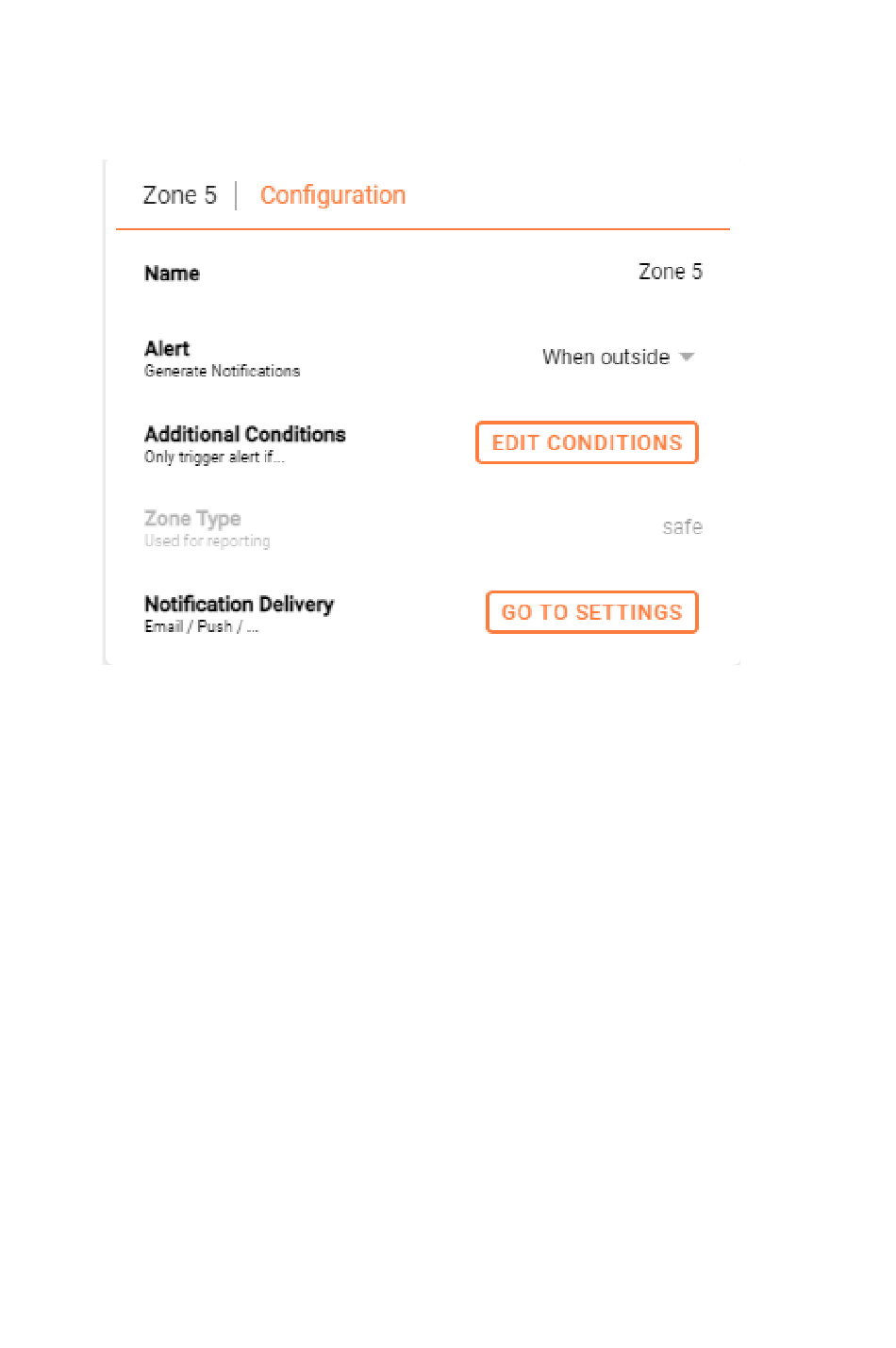 Zone 5 | Configuration

Name

Zone 5

Alert
Generate Notifications

When outside

Additional Conditions
Only trigger alert if...

EDIT CONDITIONS

Zone Type
Used for reporting

safe

Notification Delivery
Email / Push / ...

GO TO SETTINGS